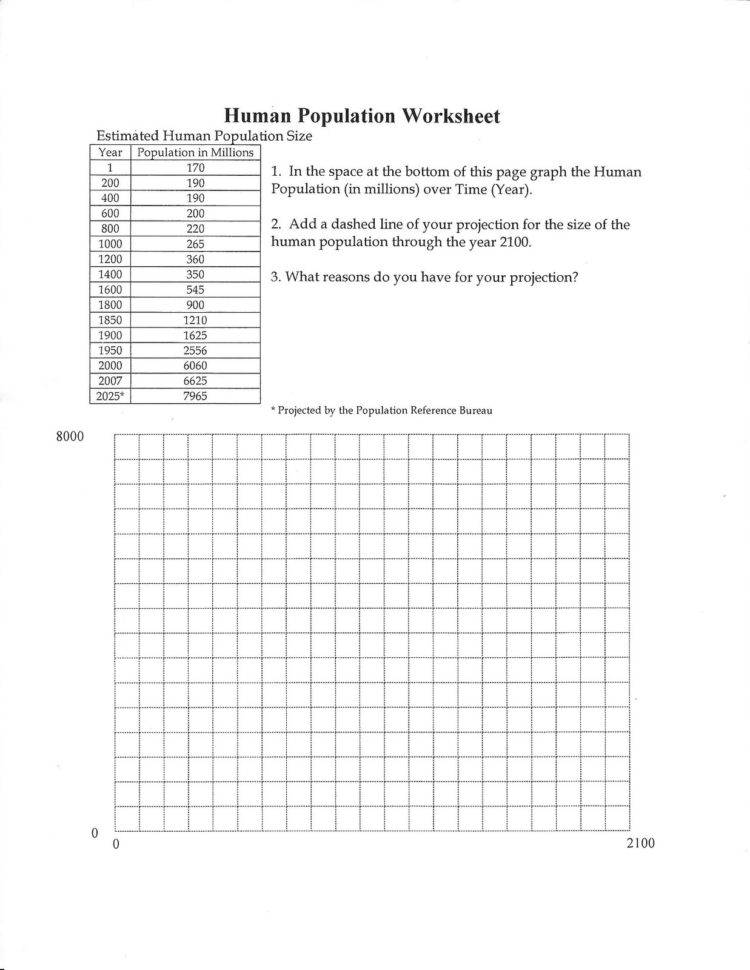 Human Population Worksheet

Estimated Human Population Size

| Year | Population in Millions |
|---|---|
| 1 | 170 |
| 200 | 190 |
| 400 | 190 |
| 600 | 200 |
| 800 | 220 |
| 1000 | 265 |
| 1200 | 360 |
| 1400 | 350 |
| 1600 | 545 |
| 1800 | 900 |
| 1850 | 1210 |
| 1900 | 1625 |
| 1950 | 2556 |
| 2000 | 6060 |
| 2007 | 6625 |
| 2025* | 7965 |

1. In the space at the bottom of this page graph the Human Population (in millions) over Time (Year).

2. Add a dashed line of your projection for the size of the human population through the year 2100.

3. What reasons do you have for your projection?

* Projected by the Population Reference Bureau

8000

0

0

2100